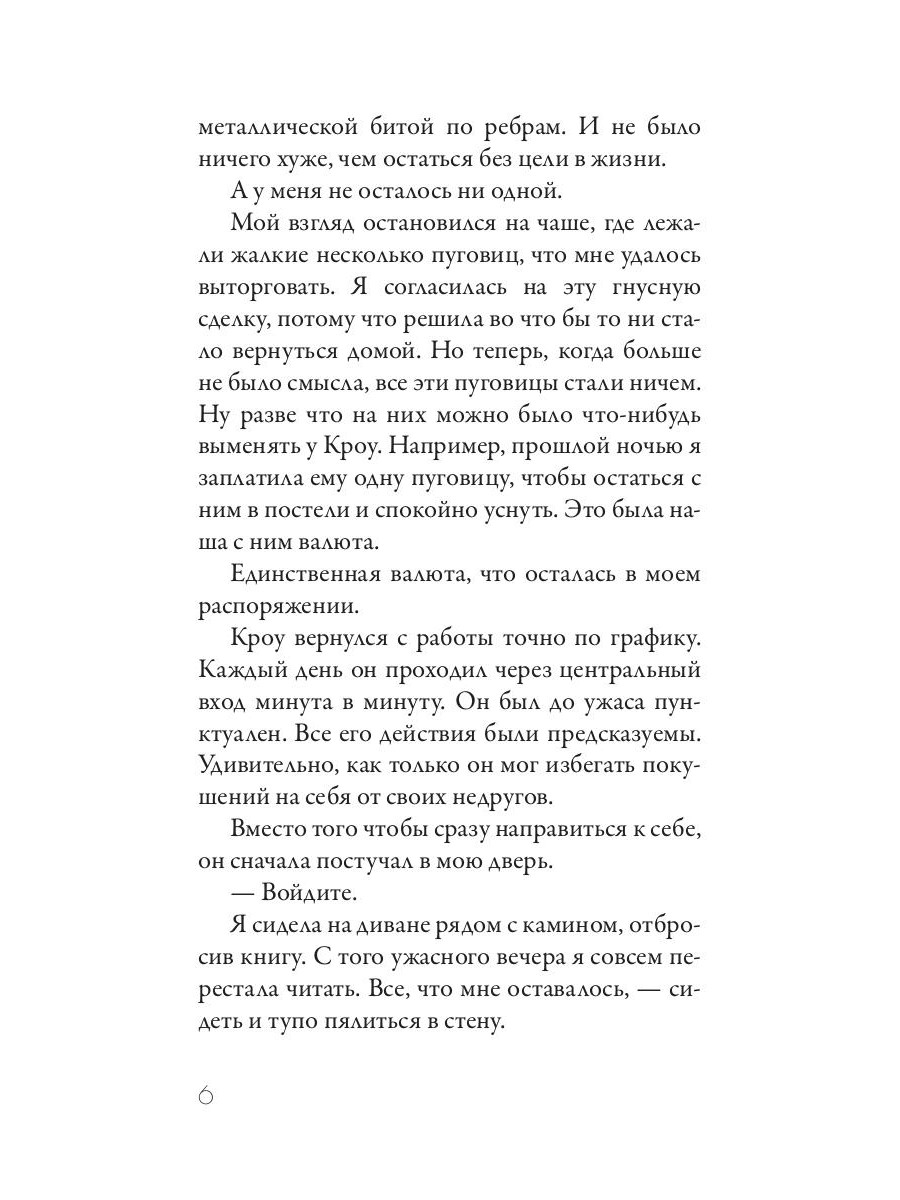 металлической битой по ребрам. И не было ничего хуже, чем остаться без цели в жизни.

А у меня не осталось ни одной.

Мой взгляд остановился на чаше, где лежали жалкие несколько пуговиц, что мне удалось выторговать. Я согласилась на эту гнусную сделку, потому что решила во что бы то ни стало вернуться домой. Но теперь, когда больше не было смысла, все эти пуговицы стали ничем. Ну разве что на них можно было что-нибудь выменять у Кроу. Например, прошлой ночью я заплатила ему одну пуговицу, чтобы остаться с ним в постели и спокойно уснуть. Это была наша с ним валюта.

Единственная валюта, что осталась в моем распоряжении.

Кроу вернулся с работы точно по графику. Каждый день он проходил через центральный вход минута в минуту. Он был до ужаса пунктуален. Все его действия были предсказуемы. Удивительно, как только он мог избегать покушений на себя от своих недругов.

Вместо того чтобы сразу направиться к себе, он сначала постучал в мою дверь.

— Войдите.

Я сидела на диване рядом с камином, отбросив книгу. С того ужасного вечера я совсем перестала читать. Все, что мне оставалось, — сидеть и тупо пялиться в стену.

6